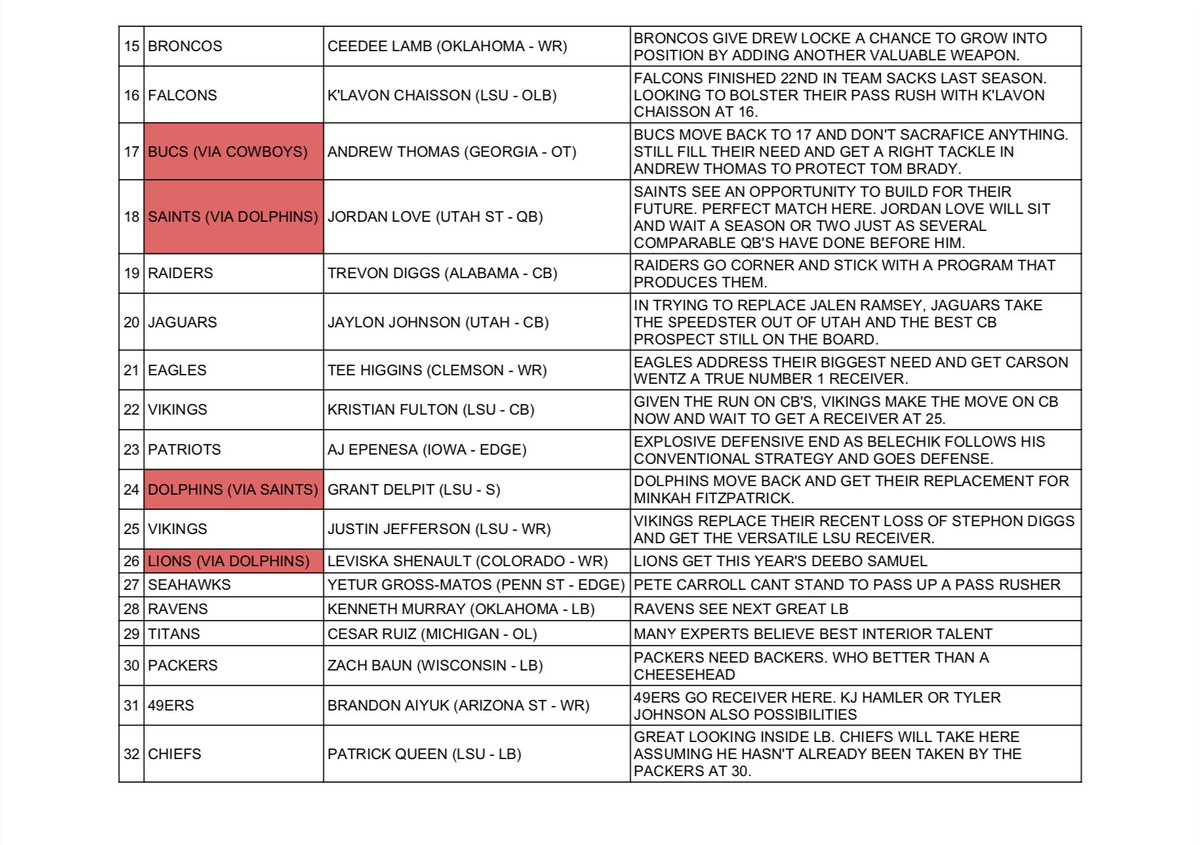 | | | | |
|---|---|---|---|
| 15 | BRONCOS | CEEDEE LAMB (OKLAHOMA - WR) | BRONCOS GIVE DREW LOCKE A CHANCE TO GROW INTO POSITION BY ADDING ANOTHER VALUABLE WEAPON. |
| 16 | FALCONS | K'LAVON CHAISSON (LSU - OLB) | FALCONS FINISHED 22ND IN TEAM SACKS LAST SEASON. LOOKING TO BOLSTER THEIR PASS RUSH WITH K'LAVON CHAISSON AT 16. |
| 17 | BUCS (VIA COWBOYS) | ANDREW THOMAS (GEORGIA - OT) | BUCS MOVE BACK TO 17 AND DON'T SACRAFICE ANYTHING. STILL FILL THEIR NEED AND GET A RIGHT TACKLE IN ANDREW THOMAS TO PROTECT TOM BRADY. |
| 18 | SAINTS (VIA DOLPHINS) | JORDAN LOVE (UTAH ST - QB) | SAINTS SEE AN OPPORTUNITY TO BUILD FOR THEIR FUTURE. PERFECT MATCH HERE. JORDAN LOVE WILL SIT AND WAIT A SEASON OR TWO JUST AS SEVERAL COMPARABLE QB'S HAVE DONE BEFORE HIM. |
| 19 | RAIDERS | TREVON DIGGS (ALABAMA - CB) | RAIDERS GO CORNER AND STICK WITH A PROGRAM THAT PRODUCES THEM. |
| 20 | JAGUARS | JAYLON JOHNSON (UTAH - CB) | IN TRYING TO REPLACE JALEN RAMSEY, JAGUARS TAKE THE SPEEDSTER OUT OF UTAH AND THE BEST CB PROSPECT STILL ON THE BOARD. |
| 21 | EAGLES | TEE HIGGINS (CLEMSON - WR) | EAGLES ADDRESS THEIR BIGGEST NEED AND GET CARSON WENTZ A TRUE NUMBER 1 RECEIVER. |
| 22 | VIKINGS | KRISTIAN FULTON (LSU - CB) | GIVEN THE RUN ON CB'S, VIKINGS MAKE THE MOVE ON CB NOW AND WAIT TO GET A RECEIVER AT 25. |
| 23 | PATRIOTS | AJ EPENESA (IOWA - EDGE) | EXPLOSIVE DEFENSIVE END AS BELECHIK FOLLOWS HIS CONVENTIONAL STRATEGY AND GOES DEFENSE. |
| 24 | DOLPHINS (VIA SAINTS) | GRANT DELPIT (LSU - S) | DOLPHINS MOVE BACK AND GET THEIR REPLACEMENT FOR MINKAH FITZPATRICK. |
| 25 | VIKINGS | JUSTIN JEFFERSON (LSU - WR) | VIKINGS REPLACE THEIR RECENT LOSS OF STEPHON DIGGS AND GET THE VERSATILE LSU RECEIVER. |
| 26 | LIONS (VIA DOLPHINS) | LEVISKA SHENAULT (COLORADO - WR) | LIONS GET THIS YEAR'S DEEBO SAMUEL |
| 27 | SEAHAWKS | YETUR GROSS-MATOS (PENN ST - EDGE) | PETE CARROLL CANT STAND TO PASS UP A PASS RUSHER |
| 28 | RAVENS | KENNETH MURRAY (OKLAHOMA - LB) | RAVENS SEE NEXT GREAT LB |
| 29 | TITANS | CESAR RUIZ (MICHIGAN - OL) | MANY EXPERTS BELIEVE BEST INTERIOR TALENT |
| 30 | PACKERS | ZACH BAUN (WISCONSIN - LB) | PACKERS NEED BACKERS. WHO BETTER THAN A CHEESEHEAD |
| 31 | 49ERS | BRANDON AIYUK (ARIZONA ST - WR) | 49ERS GO RECEIVER HERE. KJ HAMLER OR TYLER JOHNSON ALSO POSSIBILITIES |
| 32 | CHIEFS | PATRICK QUEEN (LSU - LB) | GREAT LOOKING INSIDE LB. CHIEFS WILL TAKE HERE ASSUMING HE HASN'T ALREADY BEEN TAKEN BY THE PACKERS AT 30. |